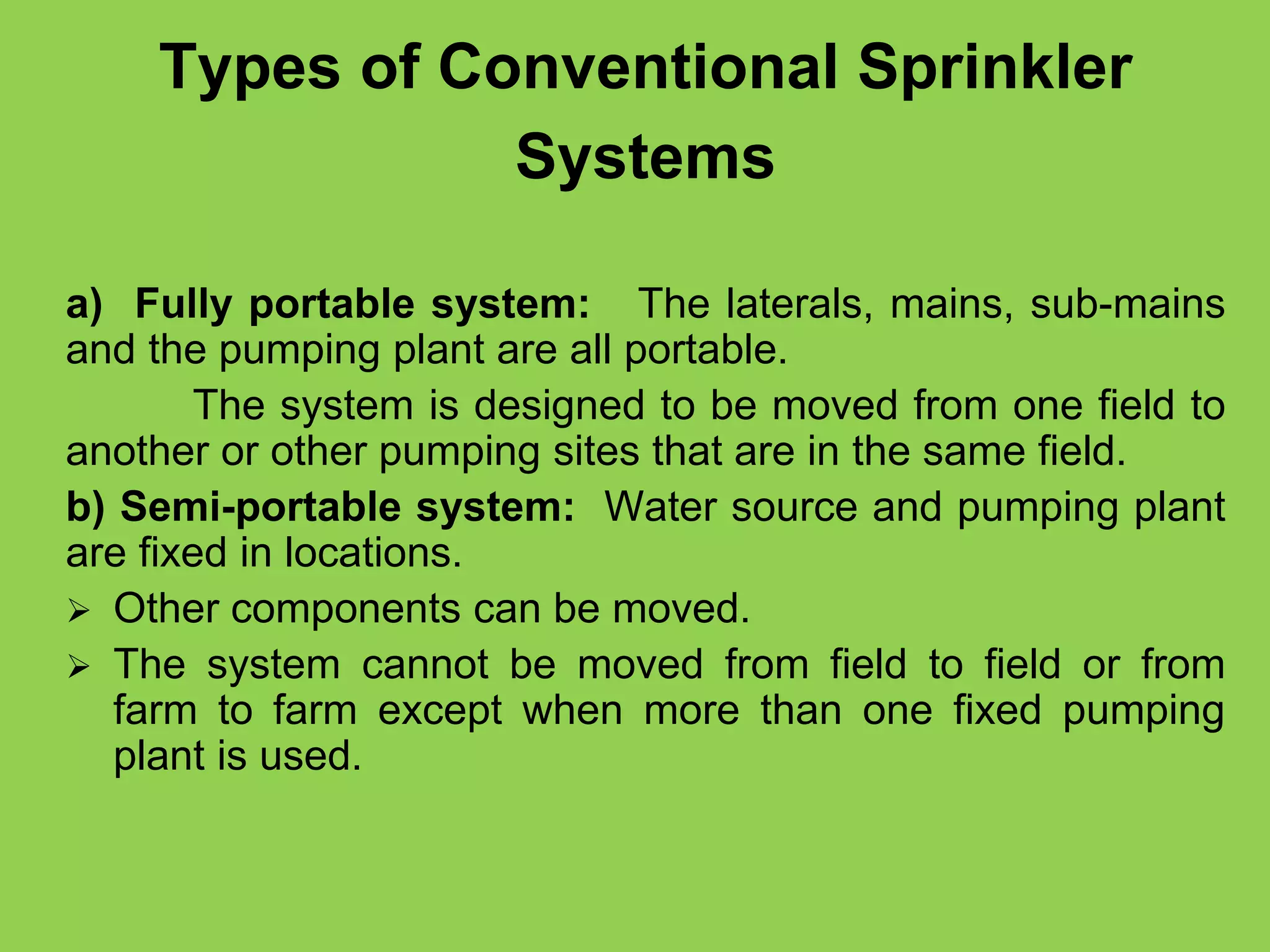 Types of Conventional Sprinkler Systems

a) Fully portable system: The laterals, mains, sub-mains and the pumping plant are all portable.

The system is designed to be moved from one field to another or other pumping sites that are in the same field.

b) Semi-portable system: Water source and pumping plant are fixed in locations.

➢ Other components can be moved.

➢ The system cannot be moved from field to field or from farm to farm except when more than one fixed pumping plant is used.